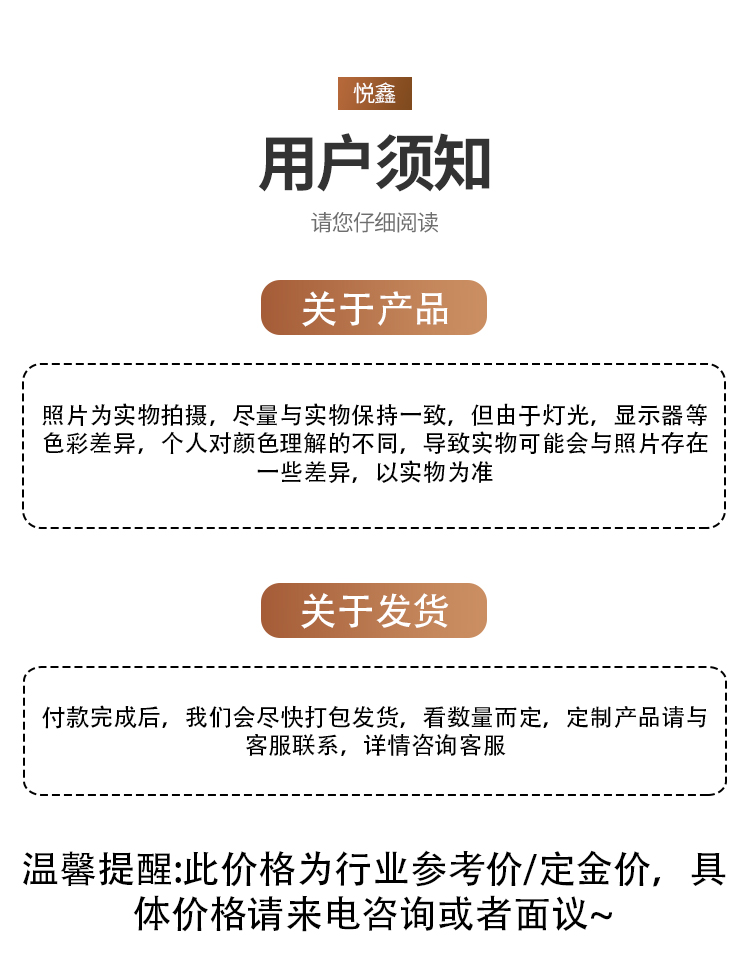 悦鑫

用户须知

请您仔细阅读

关于产品

照片为实物拍摄，尽量与实物保持一致，但由于灯光，显示器等色彩差异，个人对颜色理解的不同，导致实物可能会与照片存在一些差异，以实物为准

关于发货

付款完成后，我们会尽快打包发货，看数量而定，定制产品请与客服联系，详情咨询客服

温馨提醒:此价格为行业参考价/定金价，具体价格请来电咨询或者面议~